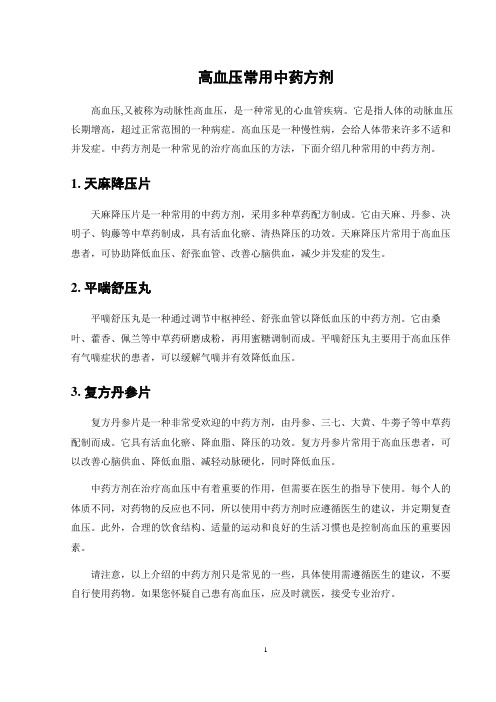 高血压常用中药方剂

高血压,又被称为动脉性高血压，是一种常见的心血管疾病。它是指人体的动脉血压长期增高，超过正常范围的一种病症。高血压是一种慢性病，会给人体带来许多不适和并发症。中药方剂是一种常见的治疗高血压的方法，下面介绍几种常用的中药方剂。

1. 天麻降压片

天麻降压片是一种常用的中药方剂，采用多种草药配方制成。它由天麻、丹参、决明子、钩藤等中草药制成，具有活血化瘀、清热降压的功效。天麻降压片常用于高血压患者，可协助降低血压、舒张血管、改善心脑供血，减少并发症的发生。

2. 平喘舒压丸

平喘舒压丸是一种通过调节中枢神经、舒张血管以降低血压的中药方剂。它由桑叶、藿香、佩兰等中草药研磨成粉，再用蜜糖调制而成。平喘舒压丸主要用于高血压伴有气喘症状的患者，可以缓解气喘并有效降低血压。

3. 复方丹参片

复方丹参片是一种非常受欢迎的中药方剂，由丹参、三七、大黄、牛蒡子等中草药配制而成。它具有活血化瘀、降血脂、降压的功效。复方丹参片常用于高血压患者，可以改善心脑供血、降低血脂、减轻动脉硬化，同时降低血压。

中药方剂在治疗高血压中有着重要的作用，但需要在医生的指导下使用。每个人的体质不同，对药物的反应也不同，所以使用中药方剂时应遵循医生的建议，并定期复查血压。此外，合理的饮食结构、适量的运动和良好的生活习惯也是控制高血压的重要因素。

请注意，以上介绍的中药方剂只是常见的一些，具体使用需遵循医生的建议，不要自行使用药物。如果您怀疑自己患有高血压，应及时就医，接受专业治疗。

1